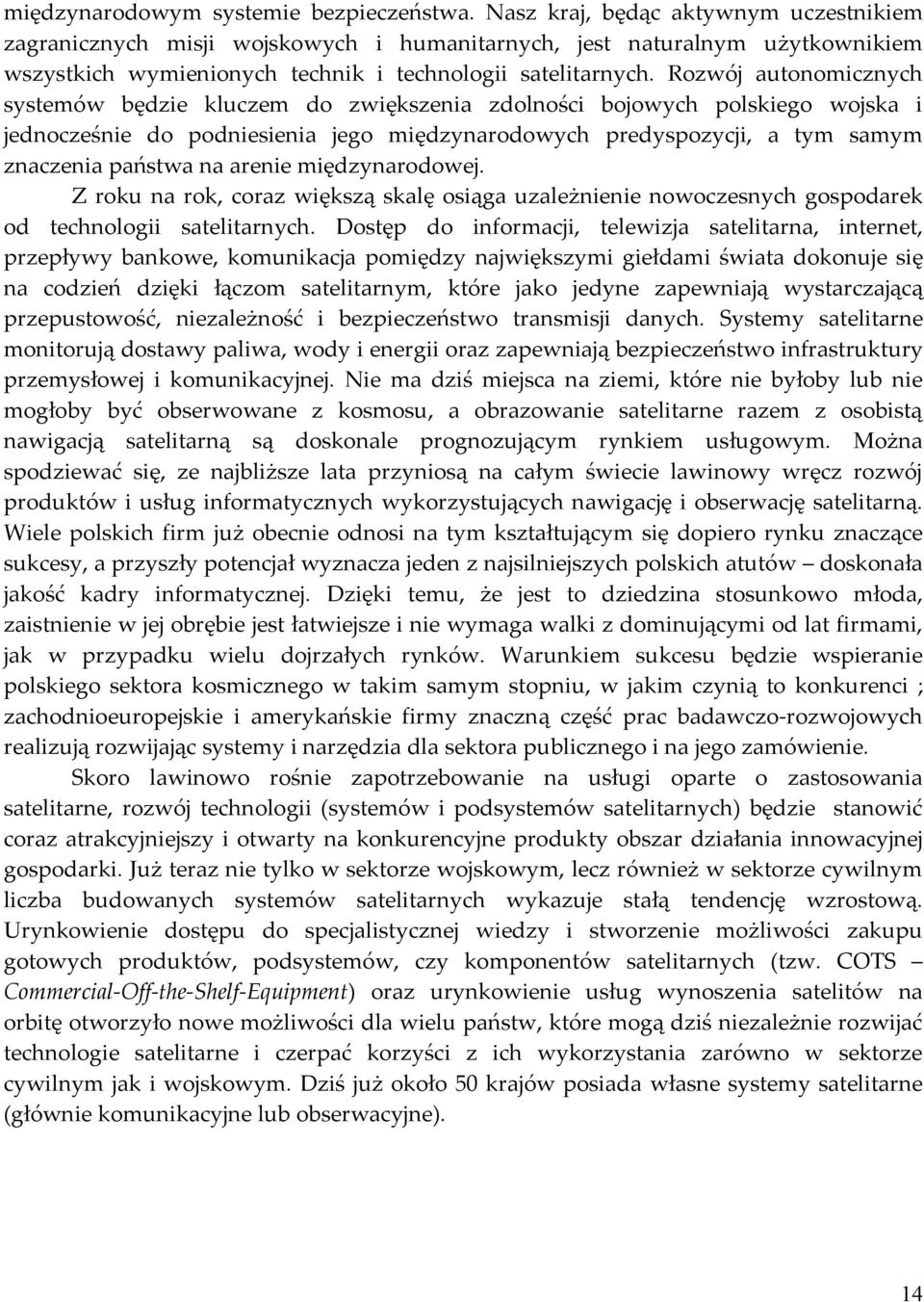 międzynarodowym systemie bezpieczeństwa. Nasz kraj, będąc aktywnym uczestnikiem zagranicznych misji wojskowych i humanitarnych, jest naturalnym użytkownikiem wszystkich wymienionych technik i technologii satelitarnych. Rozwój autonomicznych systemów będzie kluczem do zwiększenia zdolności bojowych polskiego wojska i jednocześnie do podniesienia jego międzynarodowych predyspozycji, a tym samym znaczenia państwa na arenie międzynarodowej.

Z roku na rok, coraz większą skalę osiąga uzależnienie nowoczesnych gospodarek od technologii satelitarnych. Dostęp do informacji, telewizja satelitarna, internet, przepływy bankowe, komunikacja pomiędzy największymi giełdami świata dokonuje się na codzień dzięki łączom satelitarnym, które jako jedyne zapewniają wystarczającą przepustowość, niezależność i bezpieczeństwo transmisji danych. Systemy satelitarne monitorują dostawy paliwa, wody i energii oraz zapewniają bezpieczeństwo infrastruktury przemysłowej i komunikacyjnej. Nie ma dziś miejsca na ziemi, które nie byłoby lub nie mogłoby być obserwowane z kosmosu, a obrazowanie satelitarne razem z osobistą nawigacją satelitarną są doskonale prognozującym rynkiem usługowym. Można spodziewać się, ze najbliższe lata przyniosą na całym świecie lawinowy wręcz rozwój produktów i usług informatycznych wykorzystujących nawigację i obserwację satelitarną. Wiele polskich firm już obecnie odnosi na tym kształtującym się dopiero rynku znaczące sukcesy, a przyszły potencjał wyznacza jeden z najsilniejszych polskich atutów – doskonała jakość kadry informatycznej. Dzięki temu, że jest to dziedzina stosunkowo młoda, zaistnienie w jej obrębie jest łatwiejsze i nie wymaga walki z dominującymi od lat firmami, jak w przypadku wielu dojrzałych rynków. Warunkiem sukcesu będzie wspieranie polskiego sektora kosmicznego w takim samym stopniu, w jakim czynią to konkurenci ; zachodnioeuropejskie i amerykańskie firmy znaczną część prac badawczo-rozwojowych realizują rozwijając systemy i narzędzia dla sektora publicznego i na jego zamówienie.

Skoro lawinowo rośnie zapotrzebowanie na usługi oparte o zastosowania satelitarne, rozwój technologii (systemów i podsystemów satelitarnych) będzie stanowić coraz atrakcyjniejszy i otwarty na konkurencyjne produkty obszar działania innowacyjnej gospodarki. Już teraz nie tylko w sektorze wojskowym, lecz również w sektorze cywilnym liczba budowanych systemów satelitarnych wykazuje stałą tendencję wzrostową. Urynkowienie dostępu do specjalistycznej wiedzy i stworzenie możliwości zakupu gotowych produktów, podsystemów, czy komponentów satelitarnych (tzw. COTS – Commercial-Off-the-Shelf-Equipment) oraz urynkowienie usług wynoszenia satelitów na orbitę otworzyło nowe możliwości dla wielu państw, które mogą dziś niezależnie rozwijać technologie satelitarne i czerpać korzyści z ich wykorzystania zarówno w sektorze cywilnym jak i wojskowym. Dziś już około 50 krajów posiada własne systemy satelitarne (głównie komunikacyjne lub obserwacyjne).

14